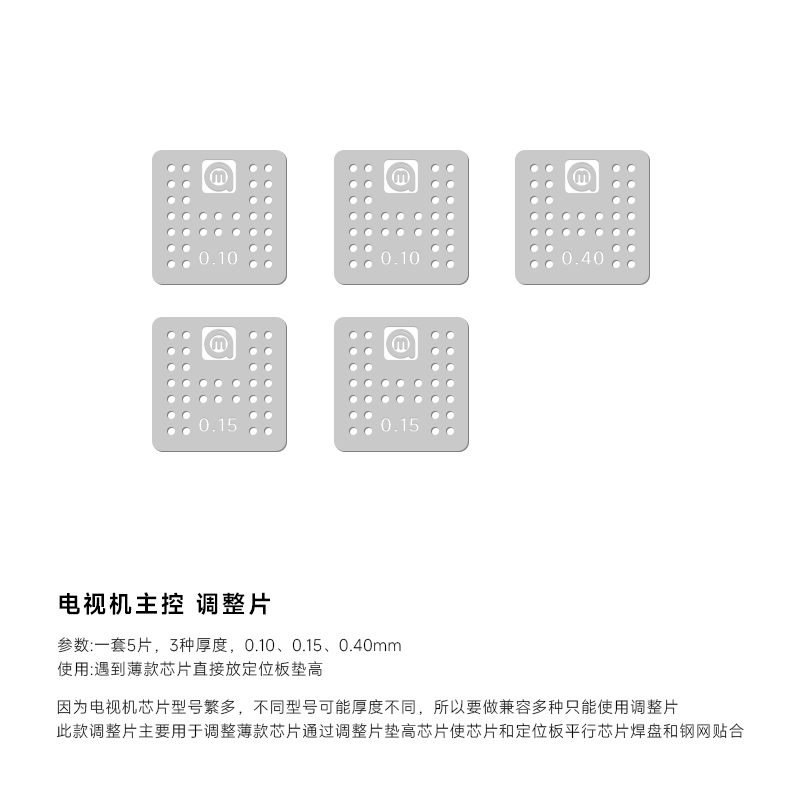 0.10

0.10

0.40

0.15

0.15

电视机主控 调整片

参数:一套5片，3种厚度，0.10、0.15、0.40mm
使用:遇到薄款芯片直接放定位板垫高

因为电视机芯片型号繁多，不同型号可能厚度不同，所以要做兼容多种只能使用调整片
此款调整片主要用于调整薄款芯片通过调整片垫高芯片使芯片和定位板平行芯片焊盘和钢网贴合